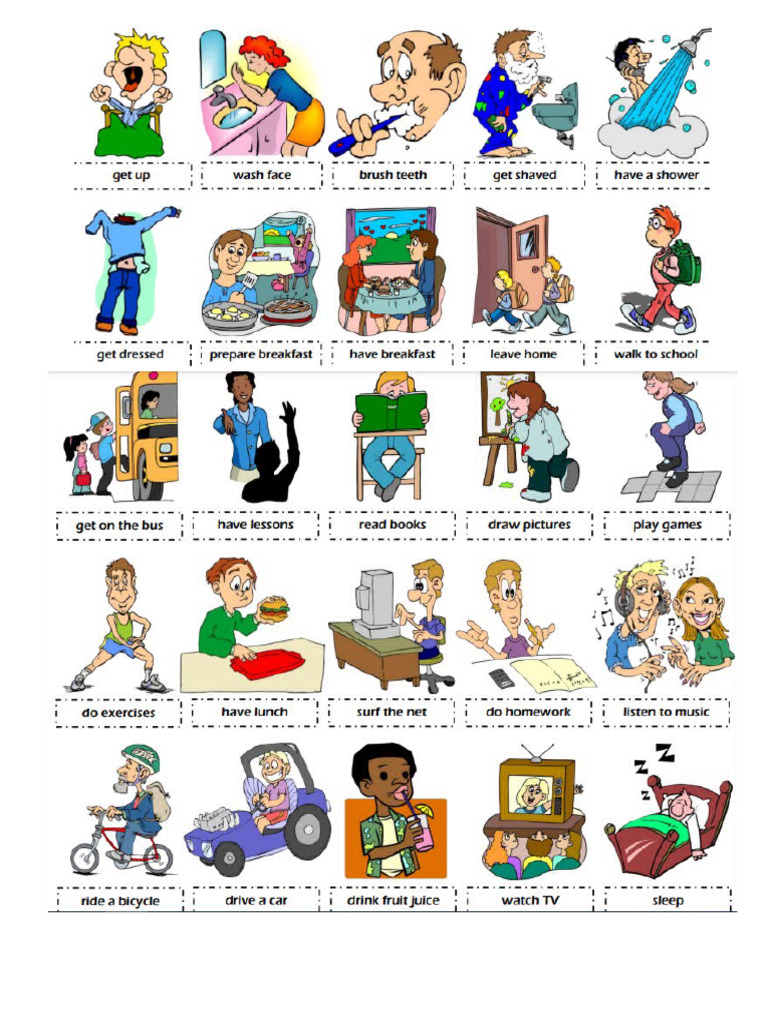 get up
wash face
brush teeth
get shaved
have a shower

get dressed
prepare breakfast
have breakfast
leave home
walk to school

get on the bus
have lessons
read books
draw pictures
play games

do exercises
have lunch
surf the net
do homework
listen to music

ride a bicycle
drive a car
drink fruit juice
watch TV
sleep